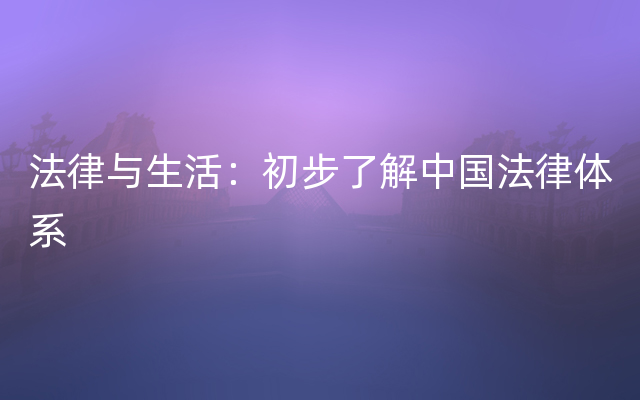 法律与生活：初步了解中国法律体系